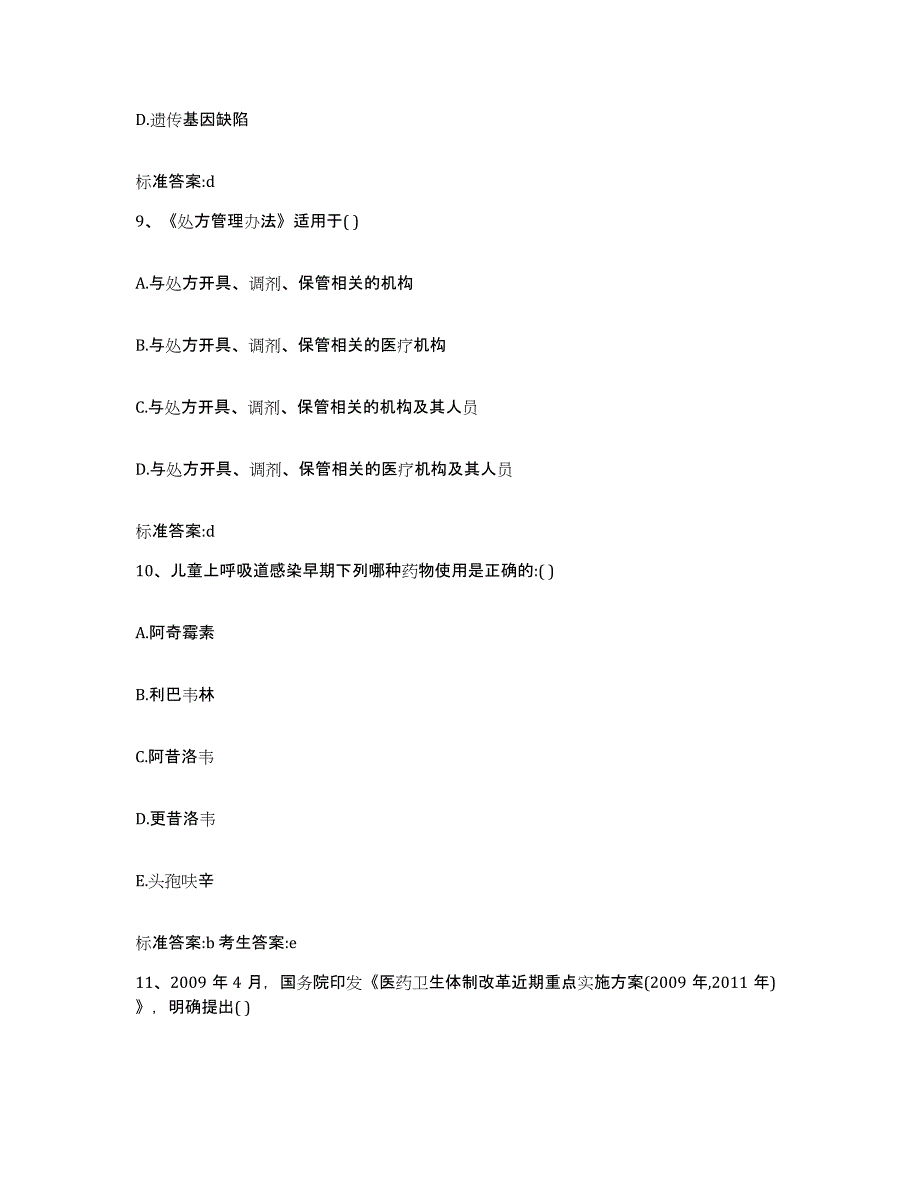 D.遗传基因缺陷

标准答案:d

9、《处方管理办法》适用于( )

A.与处方开具、调剂、保管相关的机构

B.与处方开具、调剂、保管相关的医疗机构

C.与处方开具、调剂、保管相关的机构及其人员

D.与处方开具、调剂、保管相关的医疗机构及其人员

标准答案:d

10、儿童上呼吸道感染早期下列哪种药物使用是正确的:( )

A.阿奇霉素

B.利巴韦林

C.阿昔洛韦

D.更昔洛韦

E.头孢呋辛

标准答案:b 考生答案:e

11、2009 年 4 月，国务院印发《医药卫生体制改革近期重点实施方案(2009 年,2011 年)》，明确提出( )